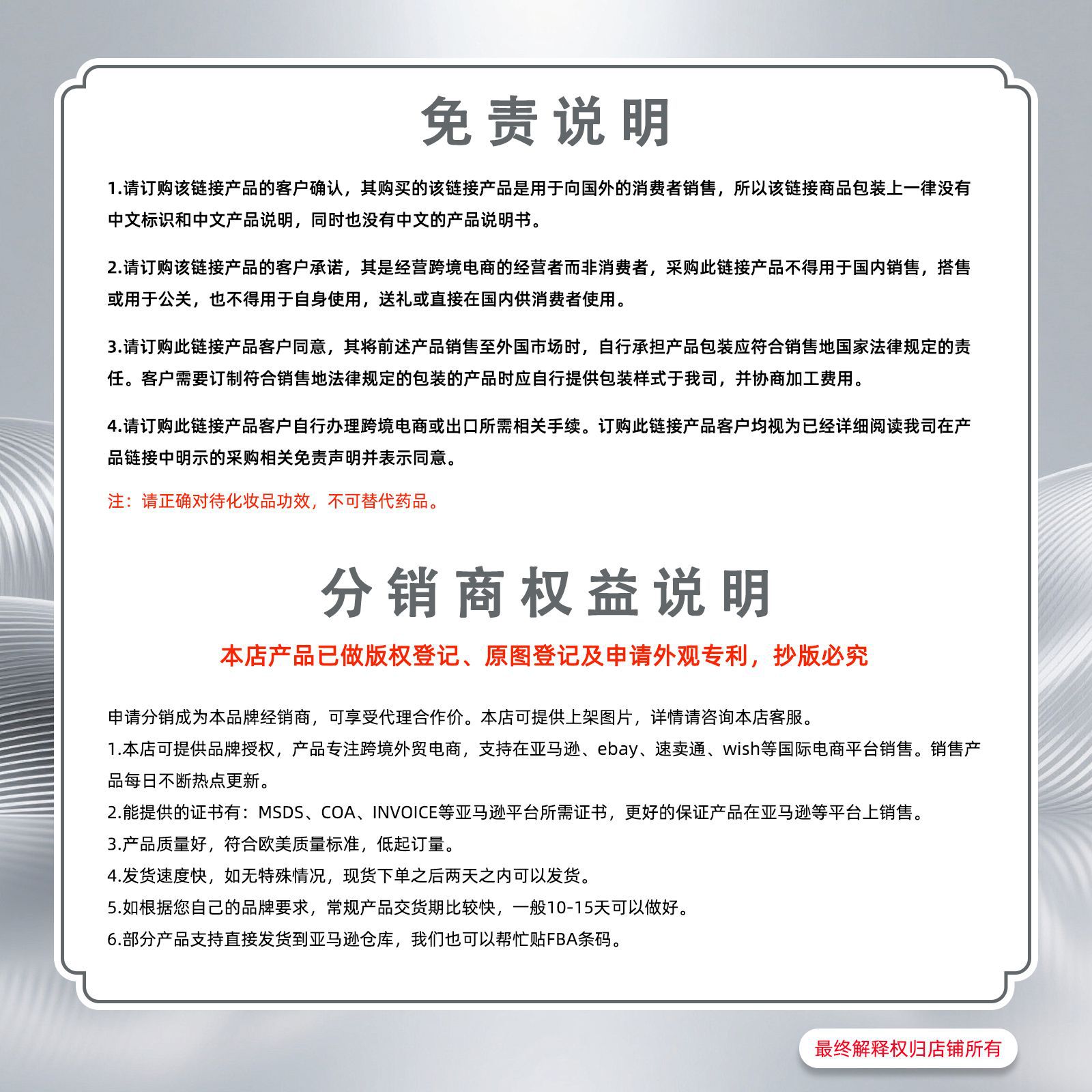 免责说明

1.请订购该链接产品的客户确认，其购买的该链接产品是用于向国外的消费者销售，所以该链接商品包装上一律没有中文标识和中文产品说明，同时也没有中文的产品说明书。

2.请订购该链接产品的客户承诺，其是经营跨境电商的经营者而非消费者，采购此链接产品不得用于国内销售，搭售或用于公关，也不得用于自身使用，送礼或直接在国内供消费者使用。

3.请订购此链接产品客户同意，其将前述产品销售至外国市场时，自行承担产品包装应符合销售地国家法律规定的责任。客户需要订制符合销售地法律规定的包装的产品时应自行提供包装样式于我司，并协商加工费用。

4.请订购此链接产品客户自行办理跨境电商或出口所需相关手续。订购此链接产品客户均视为已经详细阅读我司在产品链接中明示的采购相关免责声明并表示同意。

注：请正确对待化妆品功效，不可替代药品。

分销商权益说明

本店产品已做版权登记、原图登记及申请外观专利，抄版必究

申请分销成为本品牌经销商，可享受代理合作价。本店可提供上架图片，详情请咨询本店客服。
1.本店可提供品牌授权，产品专注跨境外贸电商，支持在亚马逊、ebay、速卖通、wish等国际电商平台销售。销售产品每日不断热点更新。
2.能提供的证书有：MSDS、COA、INVOICE等亚马逊平台所需证书，更好的保证产品在亚马逊等平台上销售。
3.产品质量好，符合欧美质量标准，低起订量。
4.发货速度快，如无特殊情况，现货下单之后两天之内可以发货。
5.如根据您自己的品牌要求，常规产品交货期比较快，一般10-15天可以做好。
6.部分产品支持直接发货到亚马逊仓库，我们也可以帮忙贴FBA条码。

最终解释权归店铺所有